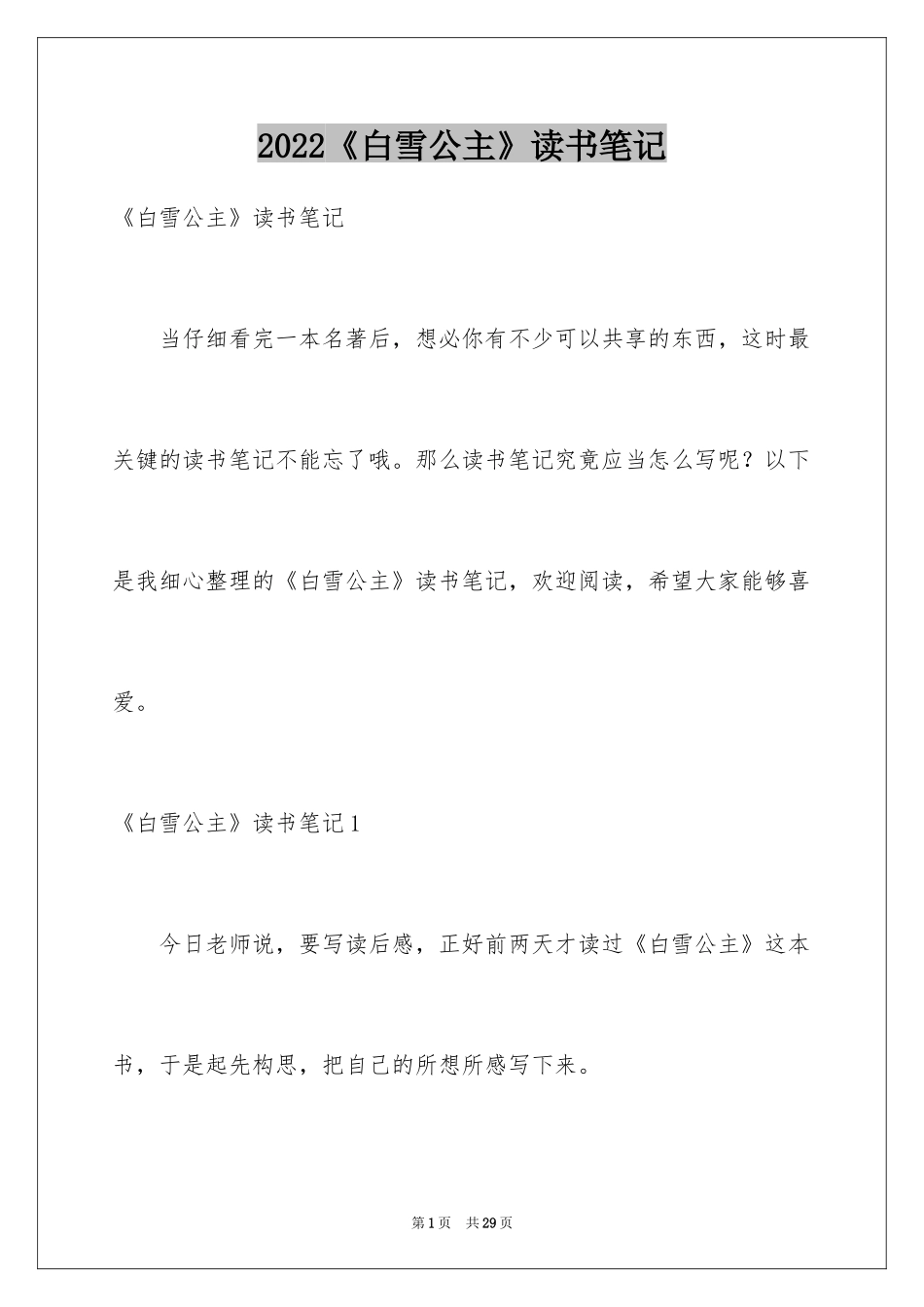 2022《白雪公主》读书笔记

《白雪公主》读书笔记

当仔细看完一本名著后，想必你有不少可以共享的东西，这时最关键的读书笔记不能忘了哦。那么读书笔记究竟应当怎么写呢？以下是我细心整理的《白雪公主》读书笔记，欢迎阅读，希望大家能够喜爱。

《白雪公主》读书笔记1

今日老师说，要写读后感，正好前两天才读过《白雪公主》这本书，于是起先构思，把自己的所想所感写下来。

第1页 共29页